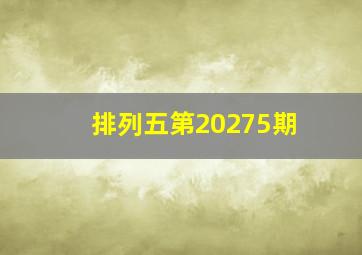 排列五第20275期